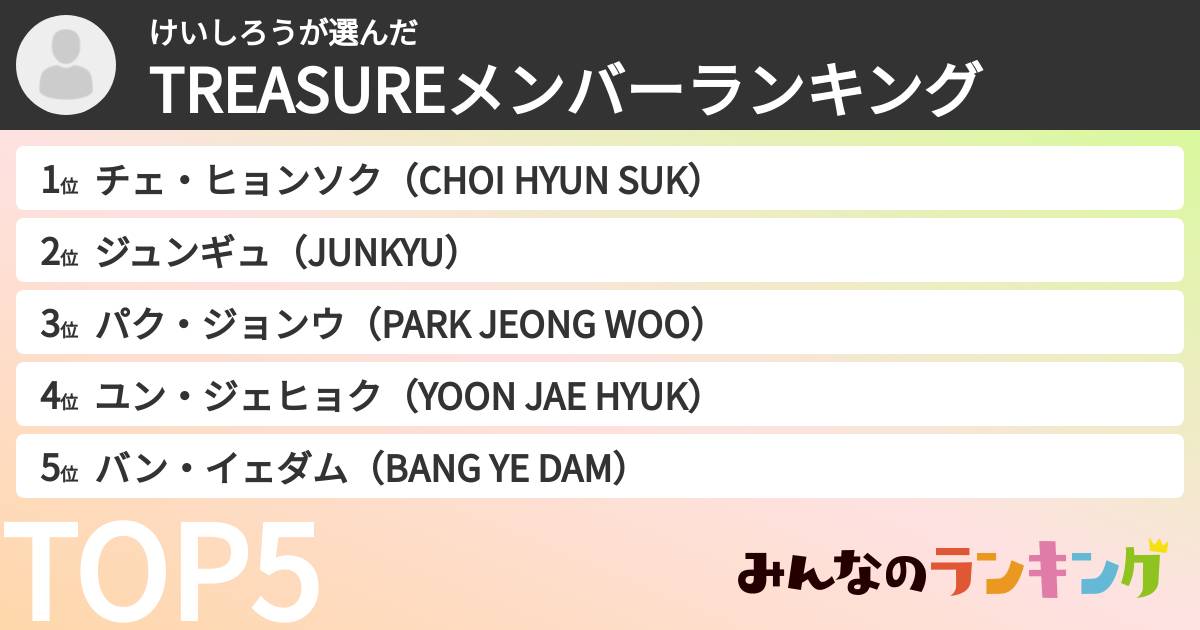 けいしろうが選んだ
TREASUREメンバーランキング

1位 チェ・ヒョンソク（CHOI HYUN SUK）
2位 ジュンギュ（JUNKYU）
3位 パク・ジョンウ（PARK JEONG WOO）
4位 ユン・ジェヒョク（YOON JAE HYUK）
5位 バン・イェダム（BANG YE DAM）

TOP5

みんなのランキング